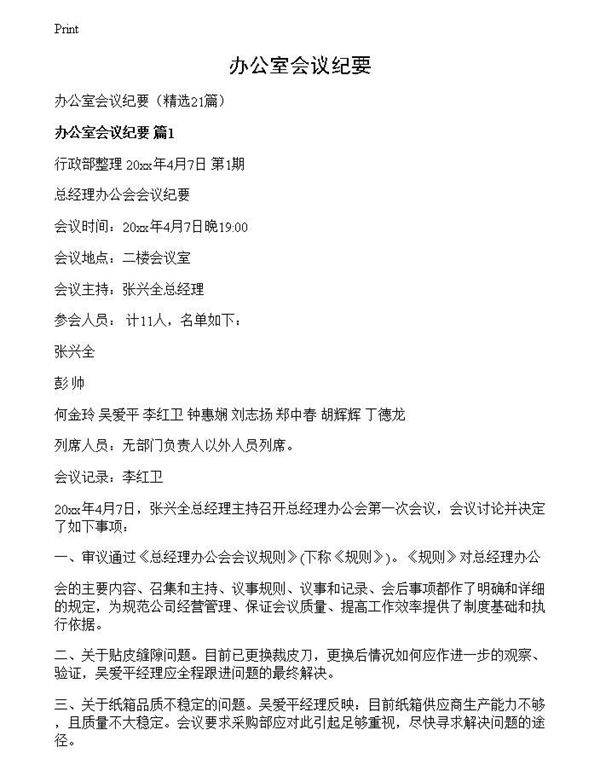 Print

办公室会议纪要

办公室会议纪要（精选21篇）

办公室会议纪要 篇1

行政部整理 20xx年4月7日 第1期

总经理办公会会议纪要

会议时间：20xx年4月7日晚19:00

会议地点：二楼会议室

会议主持：张兴全总经理

参会人员： 计11人，名单如下：

张兴全

彭帅

何金玲 吴爱平 李红卫 钟惠娴 刘志扬 郑中春 胡辉辉 丁德龙

列席人员：无部门负责人以外人员列席。

会议记录：李红卫

20xx年4月7日，张兴全总经理主持召开总经理办公会第一次会议，会议讨论并决定了如下事项：

一、审议通过《总经理办公会会议规则》(下称《规则》)。《规则》对总经理办公

会的主要内容、召集和主持、议事规则、议事和记录、会后事项都作了明确和详细的规定，为规范公司经营管理、保证会议质量、提高工作效率提供了制度基础和执行依据。

二、关于贴皮缝隙问题。目前已更换裁皮刀，更换后情况如何应作进一步的观察、验证，吴爱平经理应全程跟进问题的最终解决。

三、关于纸箱品质不稳定的问题。吴爱平经理反映：目前纸箱供应商生产能力不够，且质量不大稳定。会议要求采购部应对此引起足够重视，尽快寻求解决问题的途径。